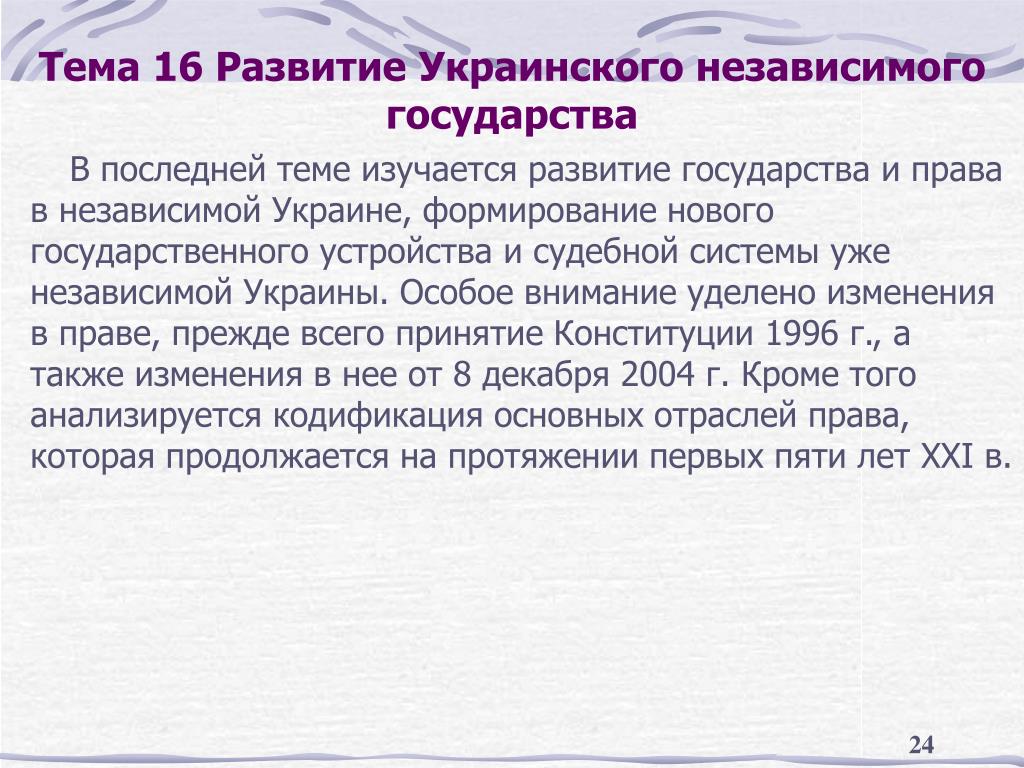 Тема 16 Развитие Украинского независимого государства

В последней теме изучается развитие государства и права в независимой Украине, формирование нового государственного устройства и судебной системы уже независимой Украины. Особое внимание уделено изменения в праве, прежде всего принятие Конституции 1996 г., а также изменения в нее от 8 декабря 2004 г. Кроме того анализируется кодификация основных отраслей права, которая продолжается на протяжении первых пяти лет XXI в.

24